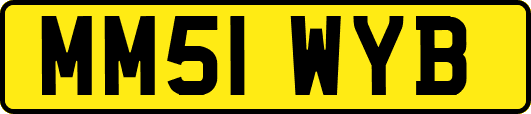 MM51 WYB